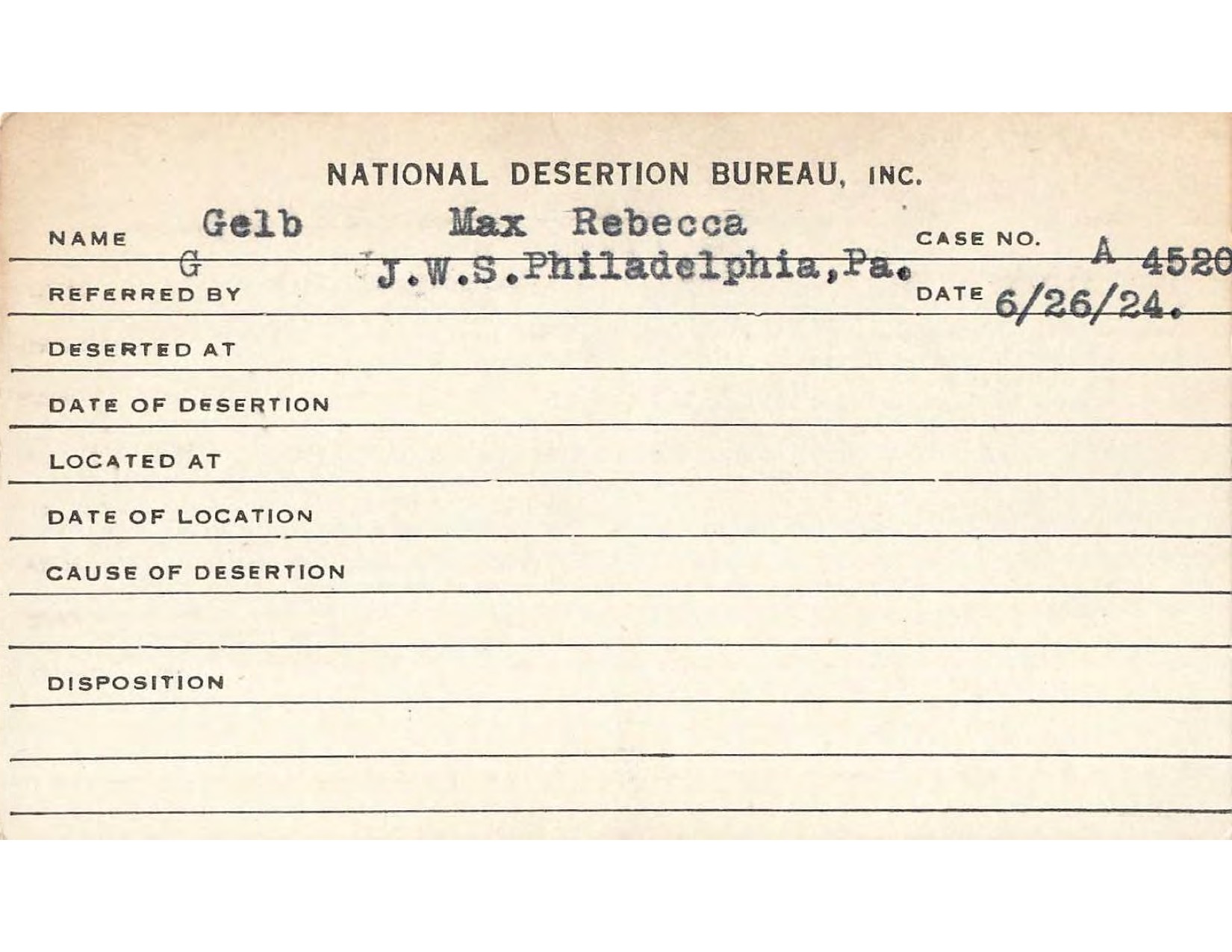 NATIONAL DESERTION BUREAU, INC.

NAME Gelb Max Rebecca CASE NO. A 4520

G

REFERRED BY J.W.S.Philadelphia,Pa. DATE 6/26/24.

DESERTED AT

DATE OF DESERTION

LOCATED AT

DATE OF LOCATION

CAUSE OF DESERTION

DISPOSITION